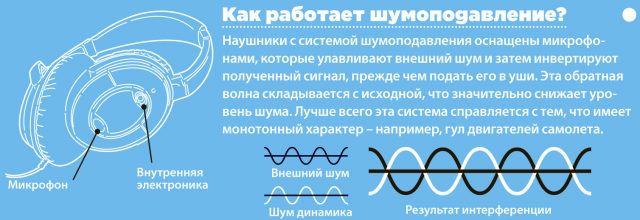 Как работает шумоподавление?

Наушники с системой шумоподавления оснащены микрофонами, которые улавливают внешний шум и затем инвертируют полученный сигнал, прежде чем подать его в уши. Эта обратная волна складывается с исходной, что значительно снижает уровень шума. Лучше всего эта система справляется с тем, что имеет монотонный характер – например, гул двигателей самолета.

Микрофон

Внутренняя электроника

Внешний шум

Шум динамика

Результат интерференции